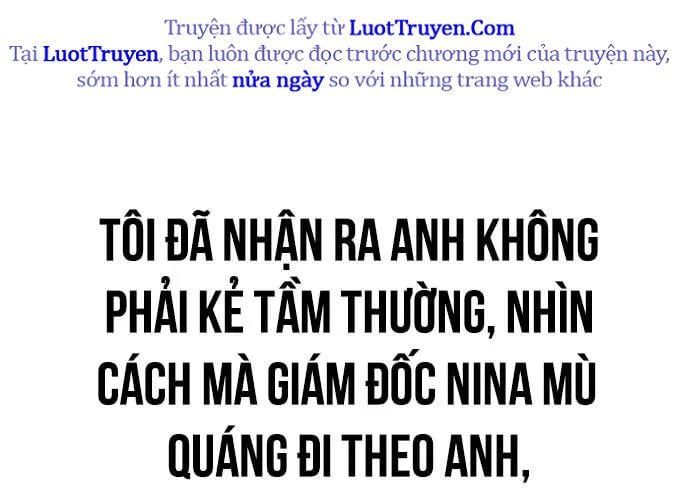 Truyện được lấy từ LuotTruyen.Com
Tại LuotTruyen, bạn luôn được đọc trước chương mới của truyện này, sớm hơn ít nhất nửa ngày so với những trang web khác

TÔI ĐÃ NHẬN RA ANH KHÔNG PHẢI KẺ TẦM THƯỜNG, NHÌN CÁCH MÀ GIÁM ĐỐC NINA MÙ QUÁNG ĐI THEO ANH,